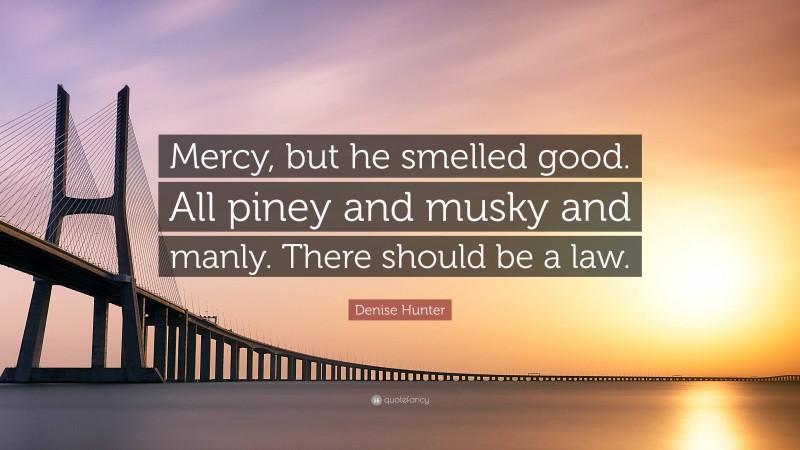 Mercy, but he smelled good. All piney and musky and manly. There should be a law.

Denise Hunter

quotefancy